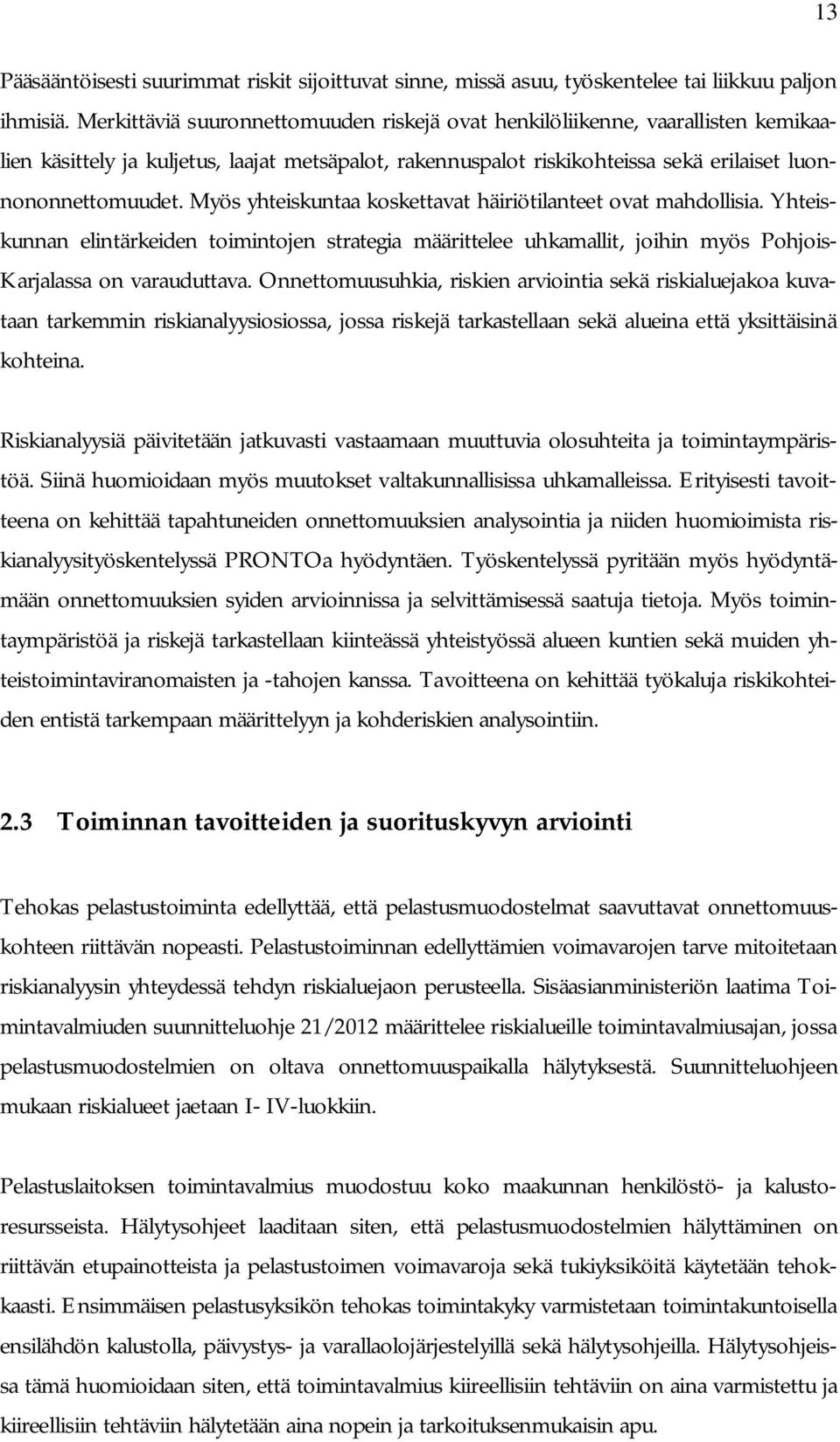 13

Pääsääntöisesti suurimmat riskit sijoittuvat sinne, missä asuu, työskentelee tai liikkuu paljon ihmisiä. Merkittäviä suuronnettomuuden riskejä ovat henkilöliikenne, vaarallisten kemikaalien käsittely ja kuljetus, laajat metsäpalot, rakennuspalot riskikohteissa sekä erilaiset luonnononnettomuudet. Myös yhteiskuntaa koskettavat häiriötilanteet ovat mahdollisia. Yhteiskunnan elintärkeiden toimintojen strategia määrittelee uhkamallit, joihin myös Pohjois-Karjalassa on varauduttava. Onnettomuusuhkia, riskien arviointia sekä riskialuejakoa kuvataan tarkemmin riskianalyysiosiossa, jossa riskejä tarkastellaan sekä alueina että yksittäisinä kohteina.

Riskianalyysiä päivitetään jatkuvasti vastaamaan muuttuvia olosuhteita ja toimintaympäristöä. Siinä huomioidaan myös muutokset valtakunnallisissa uhkamalleissa. Erityisesti tavoitteena on kehittää tapahtuneiden onnettomuuksien analysointia ja niiden huomioimista riskianalyysityöskentelyssä PRONTOa hyödyntäen. Työskentelyssä pyritään myös hyödyntämään onnettomuuksien syiden arvioinnissa ja selvittämisessä saatuja tietoja. Myös toimintaympäristöä ja riskejä tarkastellaan kiinteässä yhteistyössä alueen kuntien sekä muiden yhteistoimintaviranomaisten ja -tahojen kanssa. Tavoitteena on kehittää työkaluja riskikohteiden entistä tarkempaan määrittelyyn ja kohderiskien analysointiin.

2.3 Toiminnan tavoitteiden ja suorituskyvyn arviointi

Tehokas pelastustoiminta edellyttää, että pelastusmuodostelmat saavuttavat onnettomuuskohteen riittävän nopeasti. Pelastustoiminnan edellyttämien voimavarojen tarve mitoitetaan riskianalyysin yhteydessä tehdyn riskialuejaon perusteella. Sisäasianministeriön laatima Toimintavalmiuden suunnitteluohje 21/2012 määrittelee riskialueille toimintavalmiusajan, jossa pelastusmuodostelmien on oltava onnettomuuspaikalla hälytyksestä. Suunnitteluohjeen mukaan riskialueet jaetaan I- IV-luokkiin.

Pelastuslaitoksen toimintavalmius muodostuu koko maakunnan henkilöstö- ja kalustoresursseista. Hälytysohjeet laaditaan siten, että pelastusmuodostelmien hälyttäminen on riittävän etupainotteista ja pelastustoimen voimavaroja sekä tukiyksiköitä käytetään tehokkaasti. Ensimmäisen pelastusyksikön tehokas toimintakyky varmistetaan toimintakuntoisella ensilähdön kalustolla, päivystys- ja varallaolojärjestelyillä sekä hälytysohjeilla. Hälytysohjeissa tämä huomioidaan siten, että toimintavalmius kiireellisiin tehtäviin on aina varmistettu ja kiireellisiin tehtäviin hälytetään aina nopein ja tarkoituksenmukaisin apu.